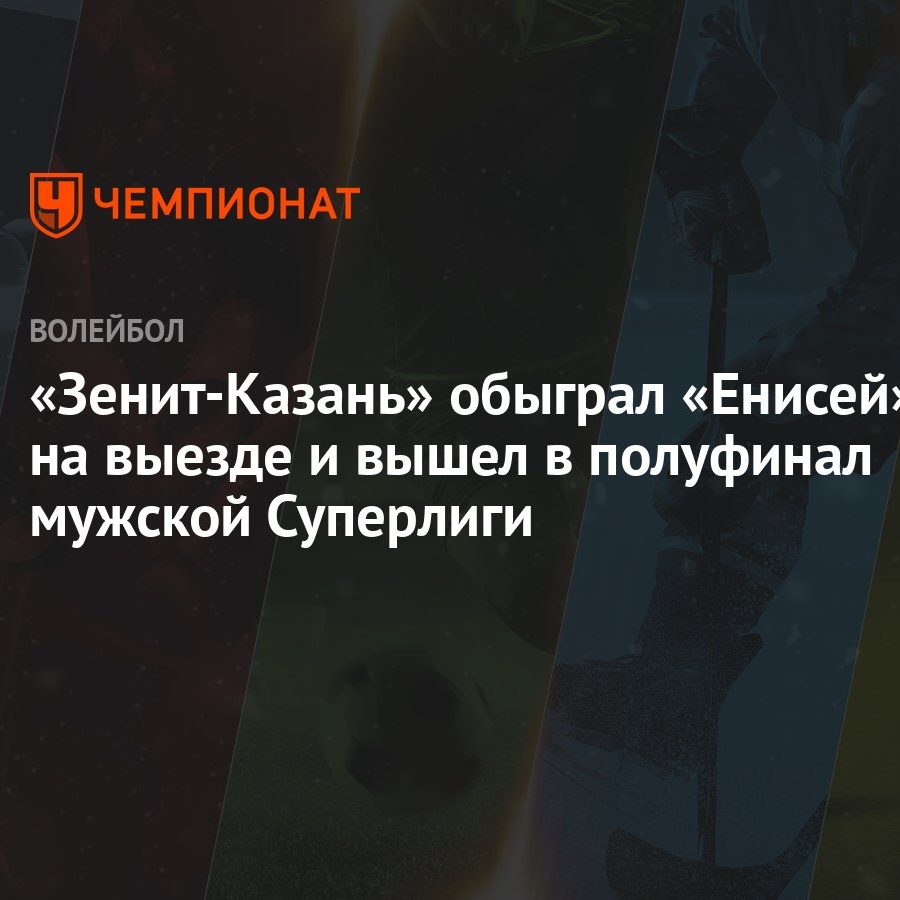 ЧЕМПИОНАТ

ВОЛЕЙБОЛ

«Зенит-Казань» обыграл «Енисей» на выезде и вышел в полуфинал мужской Суперлиги